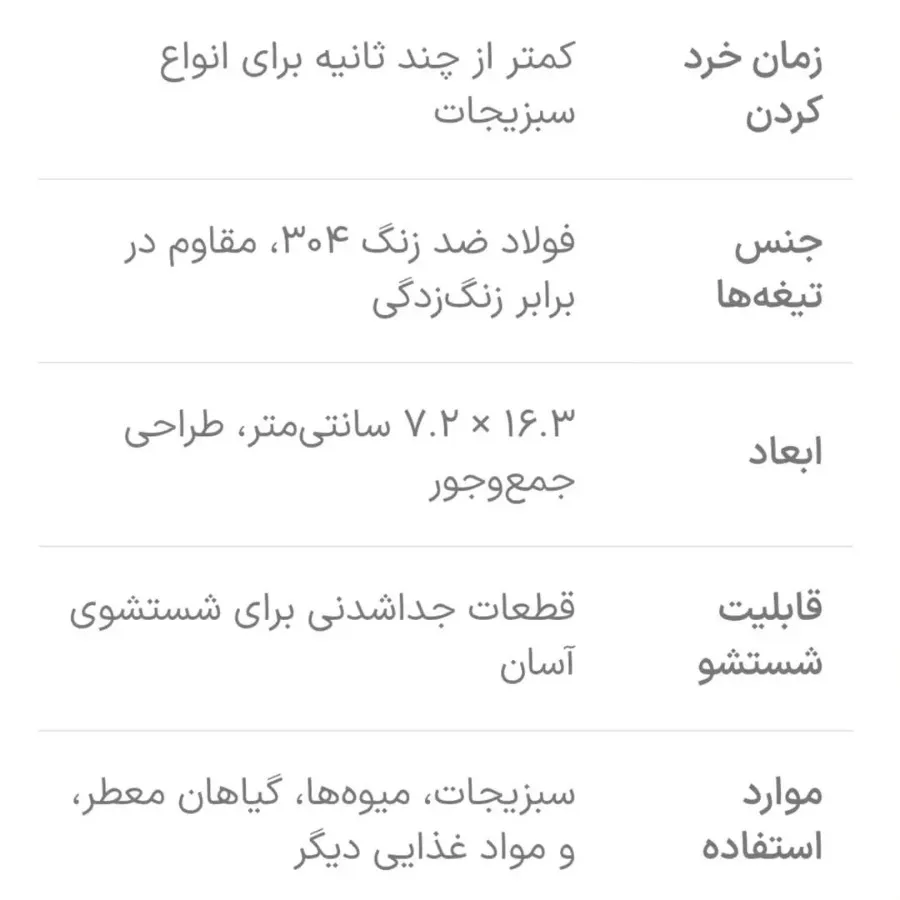 | | |
|---|---|
| زمان خرد کردن | کمتر از چند ثانیه برای انواع سبزیجات |
| جنس تیغه‌ها | فولاد ضد زنگ ۳۰۴، مقاوم در برابر زنگ‌زدگی |
| ابعاد | ۱۶.۳ × ۷.۲ سانتی‌متر، طراحی جمع‌وجور |
| قابلیت شستشو | قطعات جداشدنی برای شستشوی آسان |
| موارد استفاده | سبزیجات، میوه‌ها، گیاهان معطر، و مواد غذایی دیگر |